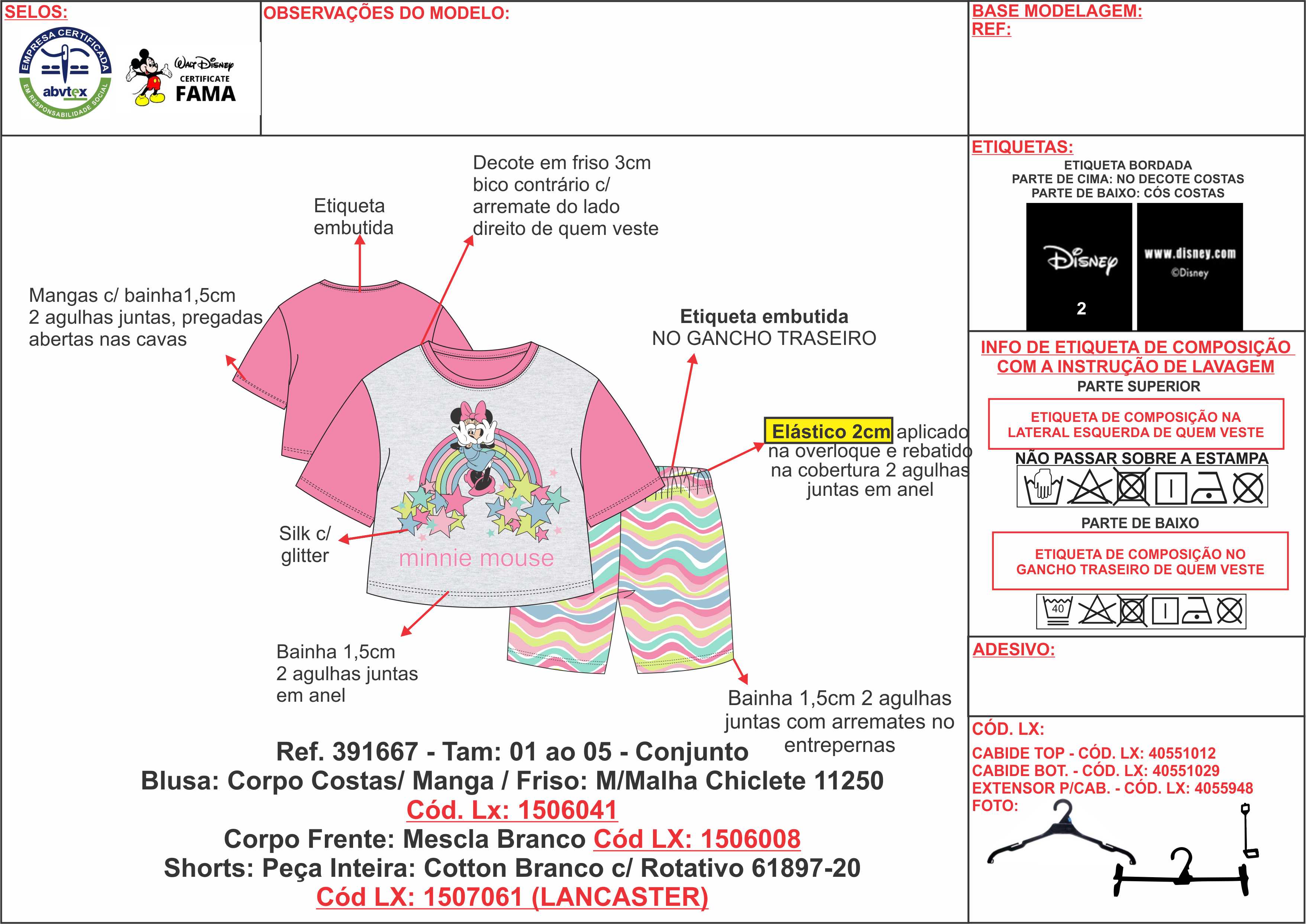 SELOS:

EMPRESA CERTIFICADA
abvtex
EM RESPONSABILIDADE SOCIAL

Walt Disney
CERTIFICATE
FAMA

OBSERVAÇÕES DO MODELO:

BASE MODELAGEM:
REF:

Etiqueta embutida

Decote em friso 3cm bico contrário c/ arremate do lado direito de quem veste

Mangas c/ bainha1,5cm 2 agulhas juntas, pregadas abertas nas cavas

Etiqueta embutida
NO GANCHO TRASEIRO

Elástico 2cm aplicado na overloque e rebatido na cobertura 2 agulhas juntas em anel

Silk c/ glitter

minnie mouse

Bainha 1,5cm 2 agulhas juntas em anel

Bainha 1,5cm 2 agulhas juntas com arremates no entrepernas

Ref. 391667 - Tam: 01 ao 05 - Conjunto
Blusa: Corpo Costas/ Manga / Friso: M/Malha Chiclete 11250
Cód. Lx: 1506041
Corpo Frente: Mescla Branco Cód LX: 1506008
Shorts: Peça Inteira: Cotton Branco c/ Rotativo 61897-20
Cód LX: 1507061 (LANCASTER)

ETIQUETAS:
ETIQUETA BORDADA
PARTE DE CIMA: NO DECOTE COSTAS
PARTE DE BAIXO: CÓS COSTAS

Disney
2

www.disney.com
©Disney

INFO DE ETIQUETA DE COMPOSIÇÃO COM A INSTRUÇÃO DE LAVAGEM
PARTE SUPERIOR
ETIQUETA DE COMPOSIÇÃO NA LATERAL ESQUERDA DE QUEM VESTE
NÃO PASSAR SOBRE A ESTAMPA
PARTE DE BAIXO
ETIQUETA DE COMPOSIÇÃO NO GANCHO TRASEIRO DE QUEM VESTE
40

ADESIVO:

CÓD. LX:
CABIDE TOP - CÓD. LX: 40551012
CABIDE BOT. - CÓD. LX: 40551029
EXTENSOR P/CAB. - CÓD. LX: 4055948
FOTO: